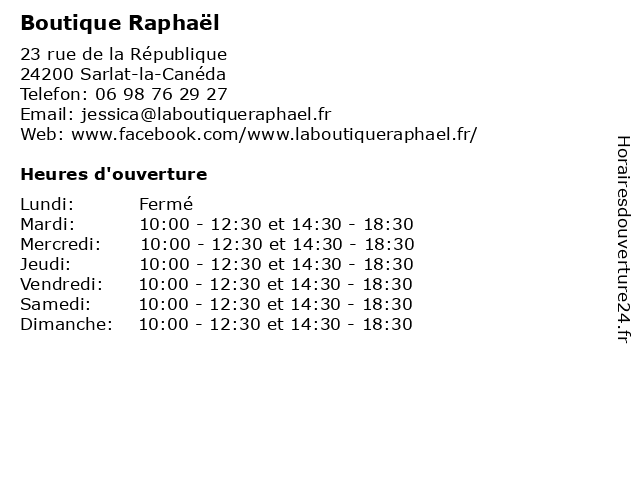 Boutique Raphaël

23 rue de la République
24200 Sarlat-la-Canéda
Telefon: 06 98 76 29 27
Email: jessica@laboutiqueraphael.fr
Web: www.facebook.com/www.laboutiqueraphael.fr/

Heures d'ouverture

Lundi: Fermé
Mardi: 10:00 - 12:30 et 14:30 - 18:30
Mercredi: 10:00 - 12:30 et 14:30 - 18:30
Jeudi: 10:00 - 12:30 et 14:30 - 18:30
Vendredi: 10:00 - 12:30 et 14:30 - 18:30
Samedi: 10:00 - 12:30 et 14:30 - 18:30
Dimanche: 10:00 - 12:30 et 14:30 - 18:30

Horairesdouverture24.fr